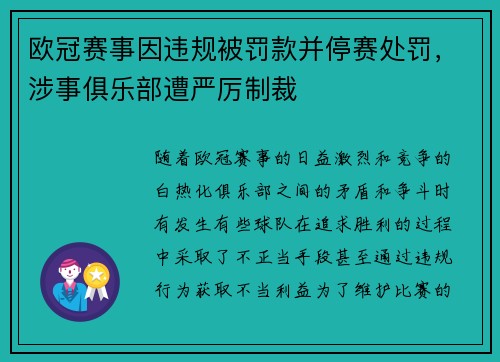 欧冠赛事因违规被罚款并停赛处罚，涉事俱乐部遭严厉制裁

随着欧冠赛事的日益激烈和竞争的白热化俱乐部之间的矛盾和争斗时有发生有些球队在追求胜利的过程中采取了不正当手段甚至通过违规行为获取不当利益为了维护比赛的